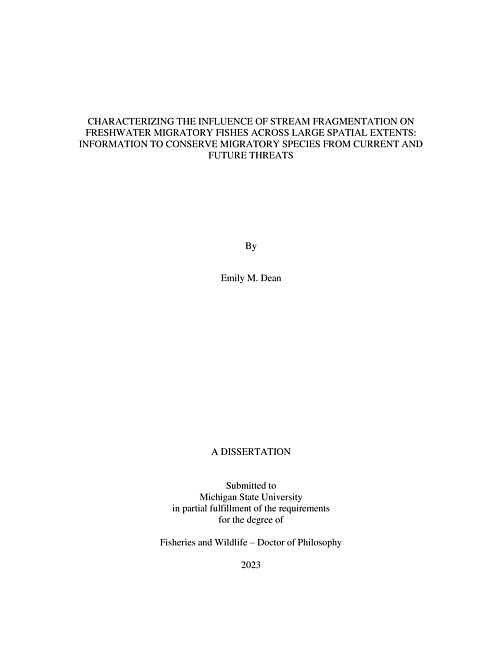 CHARACTERIZING THE INFLUENCE OF STREAM FRAGMENTATION ON FRESHWATER MIGRATORY FISHES ACROSS LARGE SPATIAL EXTENTS: INFORMATION TO CONSERVE MIGRATORY SPECIES FROM CURRENT AND FUTURE THREATS

By

Emily M. Dean

A DISSERTATION

Submitted to
Michigan State University
in partial fulfillment of the requirements
for the degree of

Fisheries and Wildlife – Doctor of Philosophy

2023